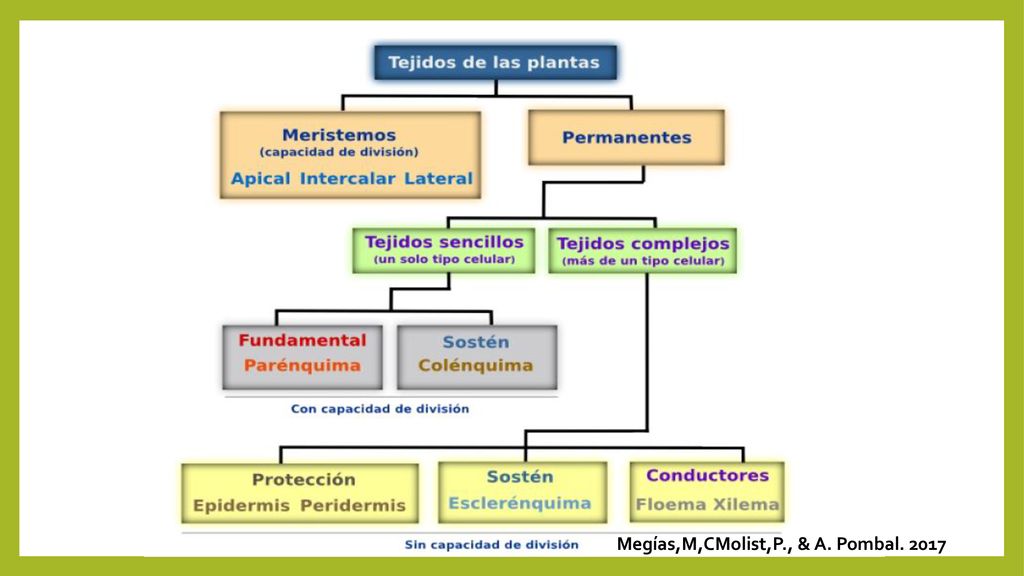 Tejidos de las plantas

Meristemos
(capacidad de división)
Apical Intercalar Lateral

Permanentes

Tejidos sencillos
(un solo tipo celular)

Tejidos complejos
(más de un tipo celular)

Fundamental
Parénquima

Sostén
Colénquima

Con capacidad de división

Protección
Epidermis Peridermis

Sostén
Esclerénquima

Conductores
Floema Xilema

Sin capacidad de división

Megías,M,CMolist,P., & A. Pombal. 2017